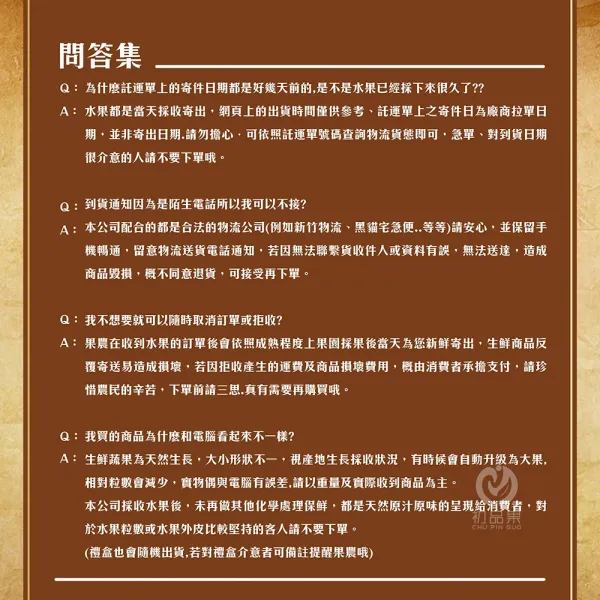 問答集

Q： 為什麼託運單上的寄件日期都是好幾天前的,是不是水果已經採下來很久了??
A： 水果都是當天採收寄出，網頁上的出貨時間僅供參考、託運單上之寄件日為廠商拉單日期，並非寄出日期.請勿擔心，可依照託運單號碼查詢物流貨態即可，急單、對到貨日期很介意的人請不要下單哦。

Q： 到貨通知因為是陌生電話所以我可以不接?
A： 本公司配合的都是合法的物流公司(例如新竹物流、黑貓宅急便..等等)請安心，並保留手機暢通，留意物流送貨電話通知，若因無法聯繫貨收件人或資料有誤，無法送達，造成商品毀損，概不同意退貨，可接受再下單。

Q： 我不想要就可以隨時取消訂單或拒收?
A： 果農在收到水果的訂單後會依照成熟程度上果園採果後當天為您新鮮寄出，生鮮商品反覆寄送易造成損壞，若因拒收產生的運費及商品損壞費用，概由消費者承擔支付，請珍惜農民的辛苦，下單前請三思.真有需要再購買哦。

Q： 我買的商品為什麼和電腦看起來不一樣?
A： 生鮮蔬果為天然生長，大小形狀不一，視產地生長採收狀況，有時候會自動升級為大果,相對粒數會減少，實物偶與電腦有誤差,請以重量及實際收到商品為主。
本公司採收水果後，未再做其他化學處理保鮮，都是天然原汁原味的呈現給消費者，對於水果粒數或水果外皮比較堅持的客人請不要下單。
(禮盒也會隨機出貨,若對禮盒介意者可備註提醒果農哦)

初品果
CHU PIN GUO